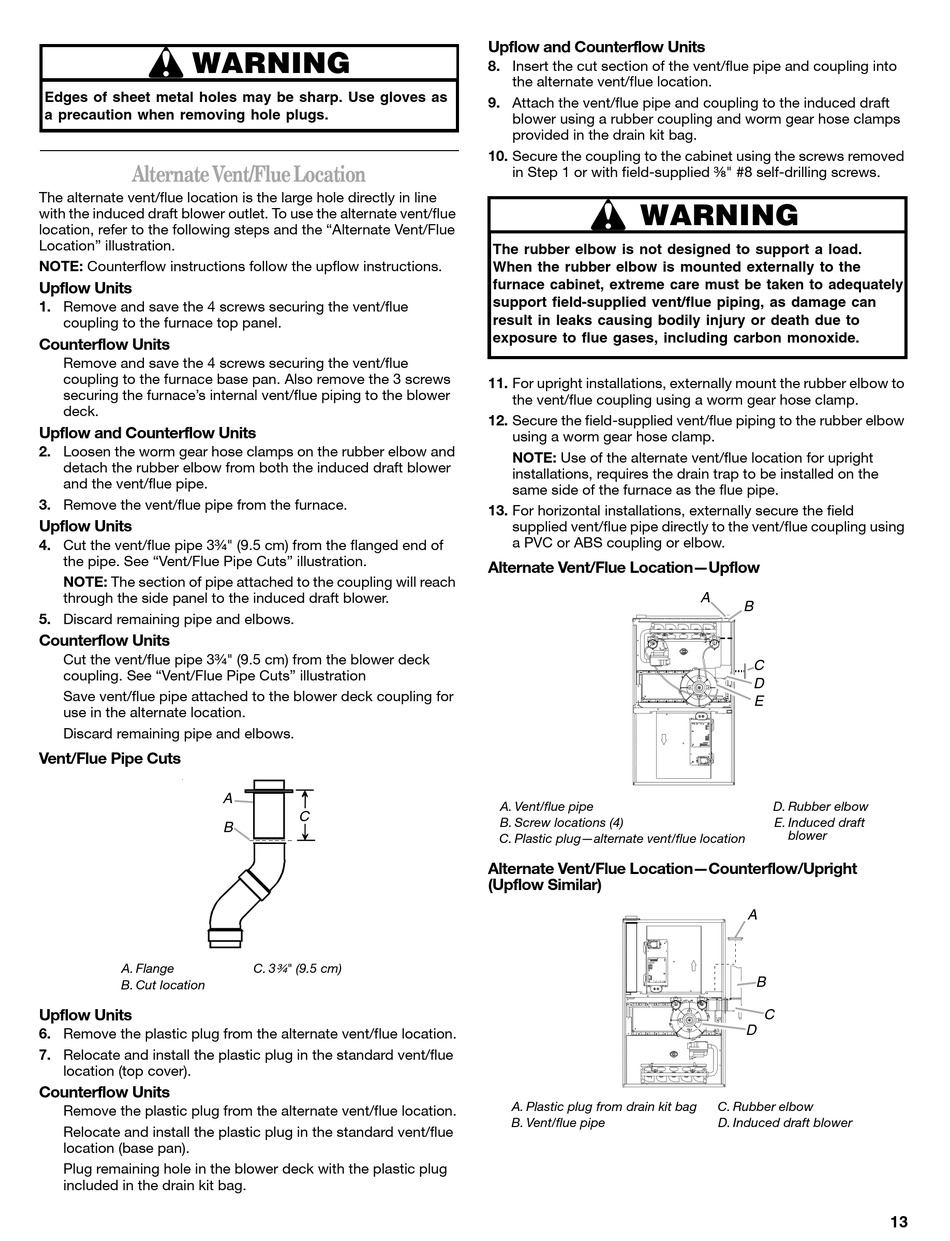 WARNING

Edges of sheet metal holes may be sharp. Use gloves as a precaution when removing hole plugs.

Alternate Vent/Flue Location

The alternate vent/flue location is the large hole directly in line with the induced draft blower outlet. To use the alternate vent/flue location, refer to the following steps and the “Alternate Vent/Flue Location” illustration.

NOTE: Counterflow instructions follow the upflow instructions.

Upflow Units

1. Remove and save the 4 screws securing the vent/flue coupling to the furnace top panel.

Counterflow Units

Remove and save the 4 screws securing the vent/flue coupling to the furnace base pan. Also remove the 3 screws securing the furnace’s internal vent/flue piping to the blower deck.

Upflow and Counterflow Units

2. Loosen the worm gear hose clamps on the rubber elbow and detach the rubber elbow from both the induced draft blower and the vent/flue pipe.

3. Remove the vent/flue pipe from the furnace.

Upflow Units

4. Cut the vent/flue pipe 3¾" (9.5 cm) from the flanged end of the pipe. See “Vent/Flue Pipe Cuts” illustration.

NOTE: The section of pipe attached to the coupling will reach through the side panel to the induced draft blower.

5. Discard remaining pipe and elbows.

Counterflow Units

Cut the vent/flue pipe 3¾" (9.5 cm) from the blower deck coupling. See “Vent/Flue Pipe Cuts” illustration

Save vent/flue pipe attached to the blower deck coupling for use in the alternate location.

Discard remaining pipe and elbows.

Vent/Flue Pipe Cuts

A
B
C

A. Flange
B. Cut location
C. 3¾" (9.5 cm)

Upflow Units

6. Remove the plastic plug from the alternate vent/flue location.

7. Relocate and install the plastic plug in the standard vent/flue location (top cover).

Counterflow Units

Remove the plastic plug from the alternate vent/flue location.

Relocate and install the plastic plug in the standard vent/flue location (base pan).

Plug remaining hole in the blower deck with the plastic plug included in the drain kit bag.

Upflow and Counterflow Units

8. Insert the cut section of the vent/flue pipe and coupling into the alternate vent/flue location.

9. Attach the vent/flue pipe and coupling to the induced draft blower using a rubber coupling and worm gear hose clamps provided in the drain kit bag.

10. Secure the coupling to the cabinet using the screws removed in Step 1 or with field-supplied ⅜" #8 self-drilling screws.

WARNING

The rubber elbow is not designed to support a load. When the rubber elbow is mounted externally to the furnace cabinet, extreme care must be taken to adequately support field-supplied vent/flue piping, as damage can result in leaks causing bodily injury or death due to exposure to flue gases, including carbon monoxide.

11. For upright installations, externally mount the rubber elbow to the vent/flue coupling using a worm gear hose clamp.

12. Secure the field-supplied vent/flue piping to the rubber elbow using a worm gear hose clamp.

NOTE: Use of the alternate vent/flue location for upright installations, requires the drain trap to be installed on the same side of the furnace as the flue pipe.

13. For horizontal installations, externally secure the field supplied vent/flue pipe directly to the vent/flue coupling using a PVC or ABS coupling or elbow.

Alternate Vent/Flue Location—Upflow

A
B
C
D
E

A. Vent/flue pipe
B. Screw locations (4)
C. Plastic plug—alternate vent/flue location
D. Rubber elbow
E. Induced draft blower

Alternate Vent/Flue Location—Counterflow/Upright (Upflow Similar)

A
B
C
D

A. Plastic plug from drain kit bag
B. Vent/flue pipe
C. Rubber elbow
D. Induced draft blower

13